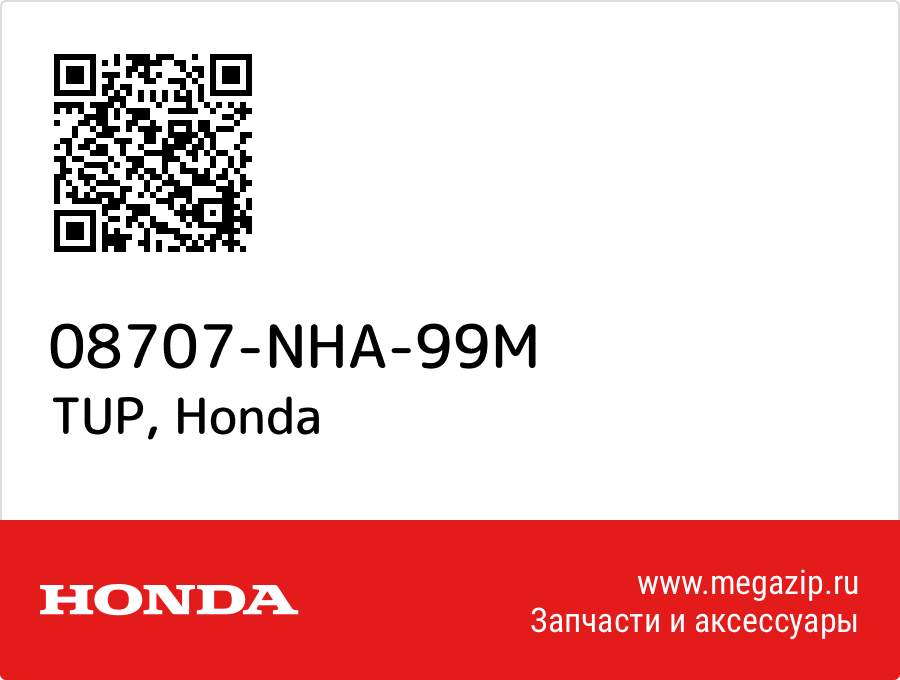 08707-NHA-99M
TUP, Honda

HONDA

www.megazip.ru
Запчасти и аксессуары